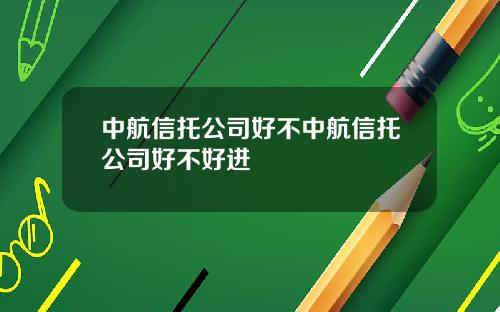 中航信托公司好不中航信托公司好不好进